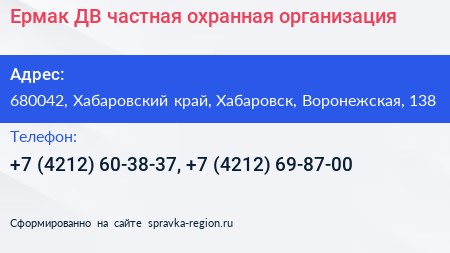 Ермак ДВ частная охранная организация

Адрес:
680042, Хабаровский край, Хабаровск, Воронежская, 138

Телефон:
+7 (4212) 60-38-37, +7 (4212) 69-87-00

Сформированно на сайте spravka-region.ru